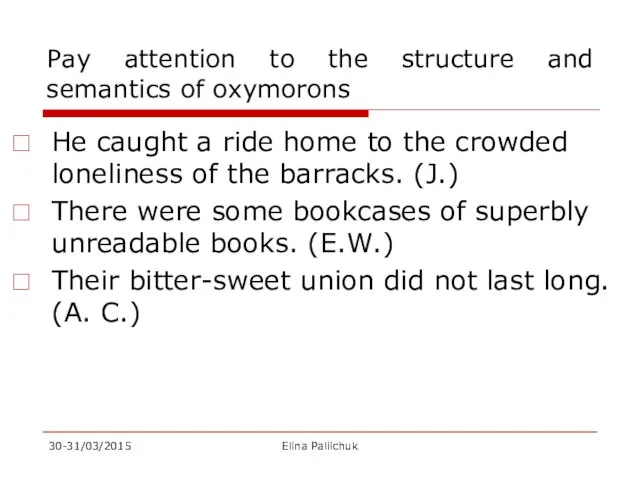 Pay attention to the structure and semantics of oxymorons

He caught a ride home to the crowded loneliness of the barracks. (J.)

There were some bookcases of superbly unreadable books. (E.W.)

Their bitter-sweet union did not last long. (A. C.)

30-31/03/2015

Elina Paliichuk